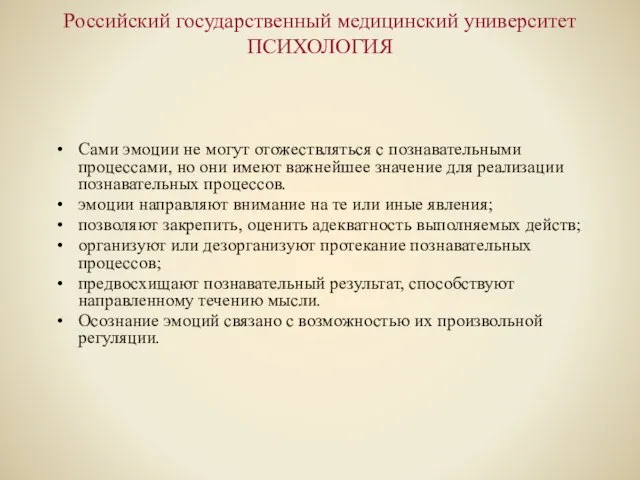 Российский государственный медицинский университет
ПСИХОЛОГИЯ

• Сами эмоции не могут отожествляться с познавательными процессами, но они имеют важнейшее значение для реализации познавательных процессов.
• эмоции направляют внимание на те или иные явления;
• позволяют закрепить, оценить адекватность выполняемых действ;
• организуют или дезорганизуют протекание познавательных процессов;
• предвосхищают познавательный результат, способствуют направленному течению мысли.
• Осознание эмоций связано с возможностью их произвольной регуляции.